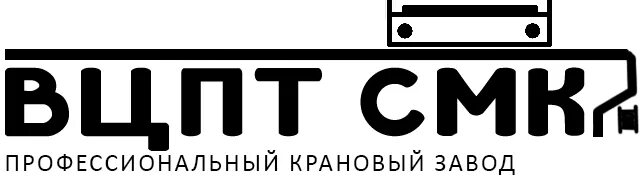 ВЦПТ СМК
ПРОФЕССИОНАЛЬНЫЙ КРАНОВЫЙ ЗАВОД